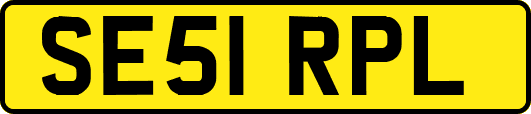 SE51 RPL